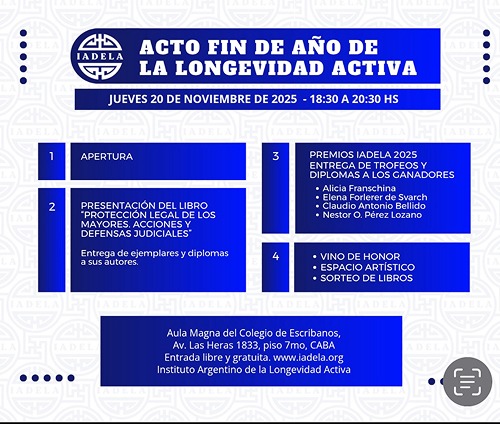 IADELA

ACTO FIN DE AÑO DE LA LONGEVIDAD ACTIVA

JUEVES 20 DE NOVIEMBRE DE 2025 - 18:30 A 20:30 HS

1

APERTURA

2

PRESENTACIÓN DEL LIBRO "PROTECCIÓN LEGAL DE LOS MAYORES. ACCIONES Y DEFENSAS JUDICIALES"

Entrega de ejemplares y diplomas a sus autores.

3

PREMIOS IADELA 2025
ENTREGA DE TROFEOS Y DIPLOMAS A LOS GANADORES

• Alicia Franschina
• Elena Forlerer de Svarch
• Claudio Antonio Bellido
• Nestor O. Pérez Lozano

4

• VINO DE HONOR
• ESPACIO ARTÍSTICO
• SORTEO DE LIBROS

Aula Magna del Colegio de Escribanos,
Av. Las Heras 1833, piso 7mo, CABA
Entrada libre y gratuita. www.iadela.org
Instituto Argentino de la Longevidad Activa